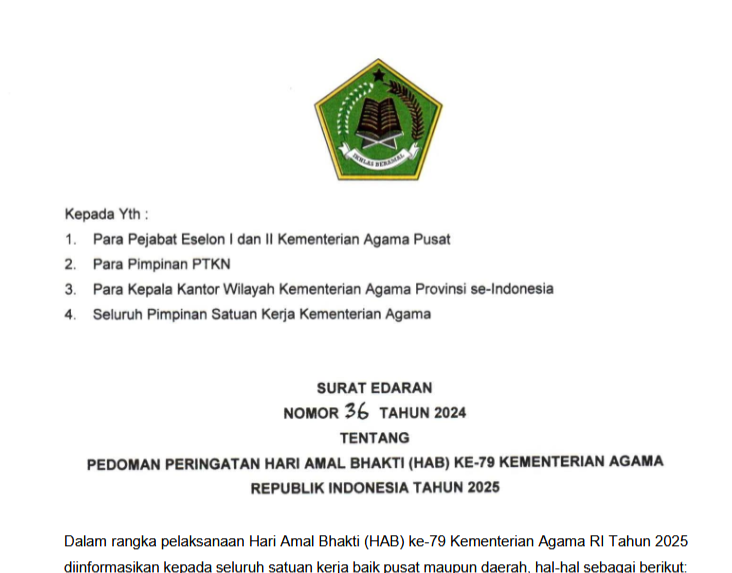 IKHLAS BERAMAL

Kepada Yth :

1. Para Pejabat Eselon I dan II Kementerian Agama Pusat
2. Para Pimpinan PTKN
3. Para Kepala Kantor Wilayah Kementerian Agama Provinsi se-Indonesia
4. Seluruh Pimpinan Satuan Kerja Kementerian Agama

SURAT EDARAN
NOMOR 36 TAHUN 2024
TENTANG
PEDOMAN PERINGATAN HARI AMAL BHAKTI (HAB) KE-79 KEMENTERIAN AGAMA REPUBLIK INDONESIA TAHUN 2025

Dalam rangka pelaksanaan Hari Amal Bhakti (HAB) ke-79 Kementerian Agama RI Tahun 2025 diinformasikan kepada seluruh satuan kerja baik pusat maupun daerah, hal-hal sebagai berikut: